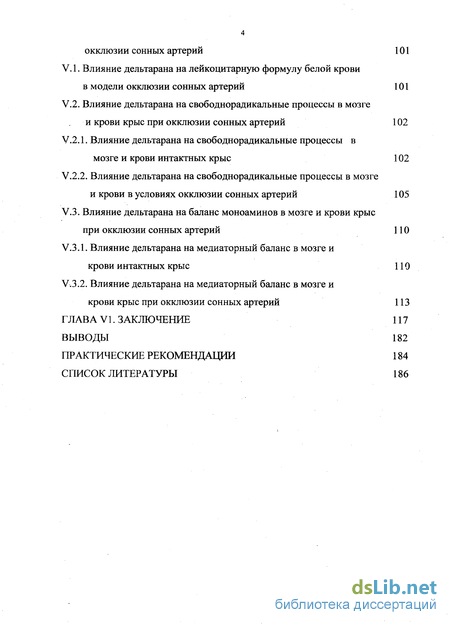 4

окклюзии сонных артерий 101

V.1. Влияние дельтарана на лейкоцитарную формулу белой крови в модели окклюзии сонных артерий 101

V.2. Влияние дельтарана на свободнорадикальные процессы в мозге и крови крыс при окклюзии сонных артерий 102

V.2.1. Влияние дельтарана на свободнорадикальные процессы в мозге и крови интактных крыс 102

V.2.2. Влияние дельтарана на свободнорадикальные процессы в мозге и крови в условиях окклюзии сонных артерий 105

V.3. Влияние дельтарана на баланс моноаминов в мозге и крови крыс при окклюзии сонных артерий 110

V.3.1. Влияние дельтарана на медиаторный баланс в мозге и крови интактных крыс 110

V.3.2. Влияние дельтарана на медиаторный баланс в мозге и крови крыс при окклюзии сонных артерий 113

ГЛАВА V1. ЗАКЛЮЧЕНИЕ 117

ВЫВОДЫ 182

ПРАКТИЧЕСКИЕ РЕКОМЕНДАЦИИ 184

СПИСОК ЛИТЕРАТУРЫ 186

dsLib.net
библиотека диссертаций